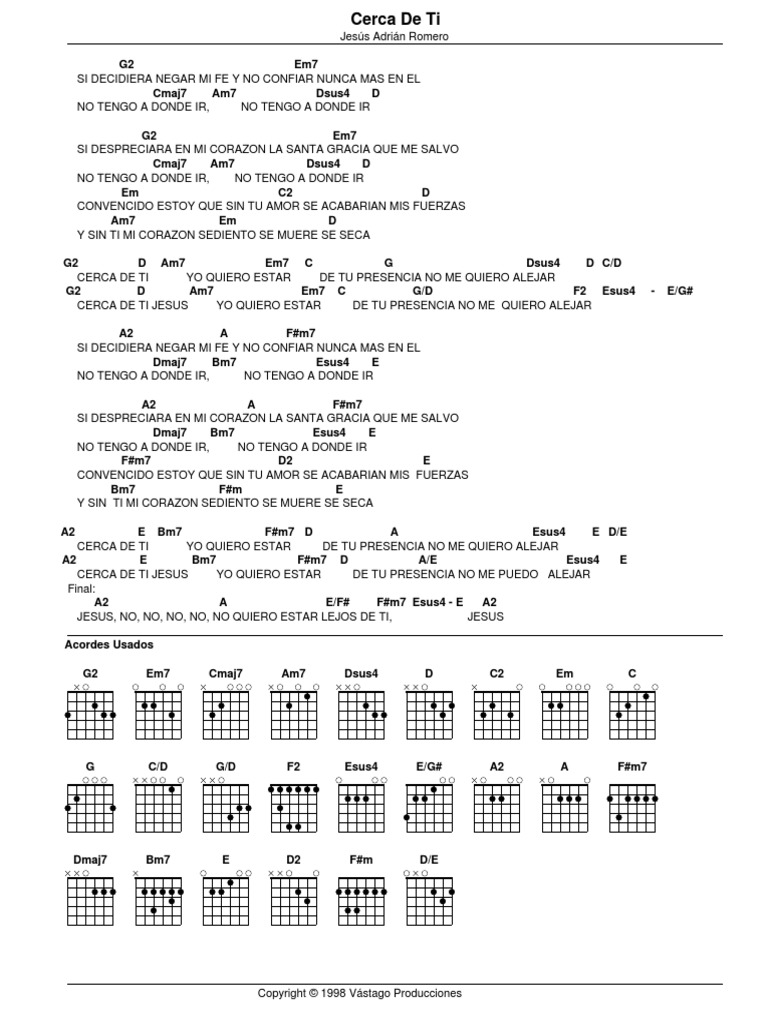 Cerca De Ti
Jesús Adrián Romero

G2 Em7
SI DECIDIERA NEGAR MI FE Y NO CONFIAR NUNCA MAS EN EL
Cmaj7 Am7 Dsus4 D
NO TENGO A DONDE IR, NO TENGO A DONDE IR

G2 Em7
SI DESPRECIARA EN MI CORAZON LA SANTA GRACIA QUE ME SALVO
Cmaj7 Am7 Dsus4 D
NO TENGO A DONDE IR, NO TENGO A DONDE IR
Em C2 D
CONVENCIDO ESTOY QUE SIN TU AMOR SE ACABARIAN MIS FUERZAS
Am7 Em D
Y SIN TI MI CORAZON SEDIENTO SE MUERE SE SECA

G2 D Am7 Em7 C G Dsus4 D C/D
CERCA DE TI YO QUIERO ESTAR DE TU PRESENCIA NO ME QUIERO ALEJAR
G2 D Am7 Em7 C G/D F2 Esus4 - E/G#
CERCA DE TI JESUS YO QUIERO ESTAR DE TU PRESENCIA NO ME QUIERO ALEJAR

A2 A F#m7
SI DECIDIERA NEGAR MI FE Y NO CONFIAR NUNCA MAS EN EL
Dmaj7 Bm7 Esus4 E
NO TENGO A DONDE IR, NO TENGO A DONDE IR

A2 A F#m7
SI DESPRECIARA EN MI CORAZON LA SANTA GRACIA QUE ME SALVO
Dmaj7 Bm7 Esus4 E
NO TENGO A DONDE IR, NO TENGO A DONDE IR
F#m7 D2 E
CONVENCIDO ESTOY QUE SIN TU AMOR SE ACABARIAN MIS FUERZAS
Bm7 F#m E
Y SIN TI MI CORAZON SEDIENTO SE MUERE SE SECA

A2 E Bm7 F#m7 D A Esus4 E D/E
CERCA DE TI YO QUIERO ESTAR DE TU PRESENCIA NO ME QUIERO ALEJAR
A2 E Bm7 F#m7 D A/E Esus4 E
CERCA DE TI JESUS YO QUIERO ESTAR DE TU PRESENCIA NO ME PUEDO ALEJAR
Final:
A2 A E/F# F#m7 Esus4 - E A2
JESUS, NO, NO, NO, NO, NO QUIERO ESTAR LEJOS DE TI, JESUS

Acordes Usados

G2 Em7 Cmaj7 Am7 Dsus4 D C2 Em C
G C/D G/D F2 Esus4 E/G# A2 A F#m7
Dmaj7 Bm7 E D2 F#m D/E

Copyright © 1998 Vástago Producciones